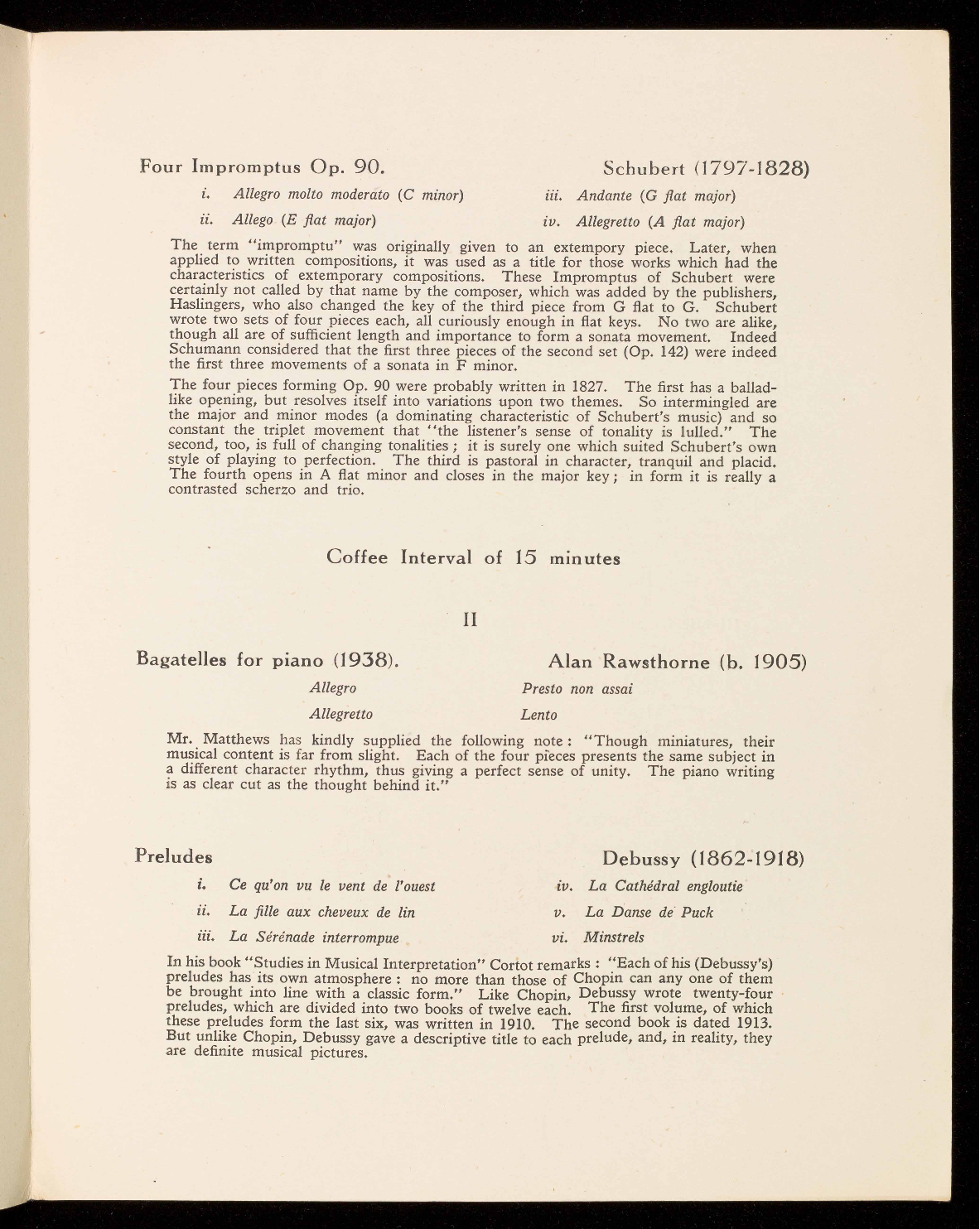 Four Impromptus Op. 90. Schubert (1797-1828)

i. Allegro molto moderato (C minor)
ii. Allego (E flat major)
iii. Andante (G flat major)
iv. Allegretto (A flat major)

The term "impromptu" was originally given to an extempory piece. Later, when applied to written compositions, it was used as a title for those works which had the characteristics of extemporary compositions. These Impromptus of Schubert were certainly not called by that name by the composer, which was added by the publishers, Haslingers, who also changed the key of the third piece from G flat to G. Schubert wrote two sets of four pieces each, all curiously enough in flat keys. No two are alike, though all are of sufficient length and importance to form a sonata movement. Indeed Schumann considered that the first three pieces of the second set (Op. 142) were indeed the first three movements of a sonata in F minor.

The four pieces forming Op. 90 were probably written in 1827. The first has a ballad-like opening, but resolves itself into variations upon two themes. So intermingled are the major and minor modes (a dominating characteristic of Schubert's music) and so constant the triplet movement that "the listener's sense of tonality is lulled." The second, too, is full of changing tonalities; it is surely one which suited Schubert's own style of playing to perfection. The third is pastoral in character, tranquil and placid. The fourth opens in A flat minor and closes in the major key; in form it is really a contrasted scherzo and trio.

Coffee Interval of 15 minutes

II

Bagatelles for piano (1938). Alan Rawsthorne (b. 1905)

Allegro
Allegretto
Presto non assai
Lento

Mr. Matthews has kindly supplied the following note: "Though miniatures, their musical content is far from slight. Each of the four pieces presents the same subject in a different character rhythm, thus giving a perfect sense of unity. The piano writing is as clear cut as the thought behind it."

Preludes Debussy (1862-1918)

i. Ce qu'on vu le vent de l'ouest
ii. La fille aux cheveux de lin
iii. La Sérénade interrompue
iv. La Cathédral engloutie
v. La Danse de Puck
vi. Minstrels

In his book "Studies in Musical Interpretation" Cortot remarks: "Each of his (Debussy's) preludes has its own atmosphere: no more than those of Chopin can any one of them be brought into line with a classic form." Like Chopin, Debussy wrote twenty-four preludes, which are divided into two books of twelve each. The first volume, of which these preludes form the last six, was written in 1910. The second book is dated 1913. But unlike Chopin, Debussy gave a descriptive title to each prelude, and, in reality, they are definite musical pictures.